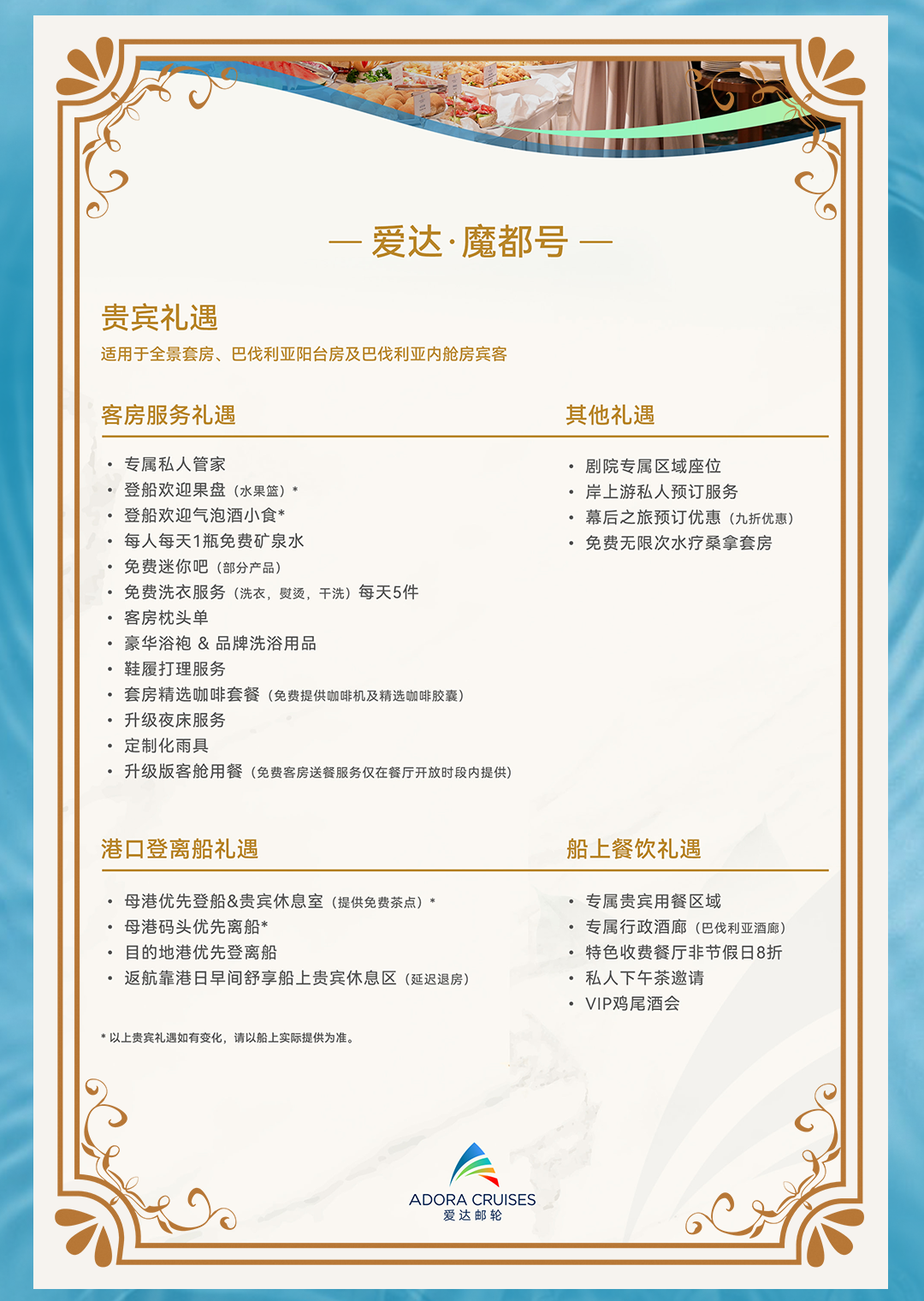 — 爱达·魔都号 —

贵宾礼遇
适用于全景套房、巴伐利亚阳台房及巴伐利亚内舱房宾客

客房服务礼遇

• 专属私人管家
• 登船欢迎果盘（水果篮）*
• 登船欢迎气泡酒小食*
• 每人每天1瓶免费矿泉水
• 免费迷你吧（部分产品）
• 免费洗衣服务（洗衣，熨烫，干洗）每天5件
• 客房枕头单
• 豪华浴袍 & 品牌洗浴用品
• 鞋履打理服务
• 套房精选咖啡套餐（免费提供咖啡机及精选咖啡胶囊）
• 升级夜床服务
• 定制化雨具
• 升级版客舱用餐（免费客房送餐服务仅在餐厅开放时段内提供）

其他礼遇

• 剧院专属区域座位
• 岸上游私人预订服务
• 幕后之旅预订优惠（九折优惠）
• 免费无限次水疗桑拿套房

港口登离船礼遇

• 母港优先登船&贵宾休息室（提供免费茶点）*
• 母港码头优先离船*
• 目的地港优先登离船
• 返航靠港日早间舒享船上贵宾休息区（延迟退房）

船上餐饮礼遇

• 专属贵宾用餐区域
• 专属行政酒廊（巴伐利亚酒廊）
• 特色收费餐厅非节假日8折
• 私人下午茶邀请
• VIP鸡尾酒会

* 以上贵宾礼遇如有变化，请以船上实际提供为准。

ADORA CRUISES
爱达邮轮